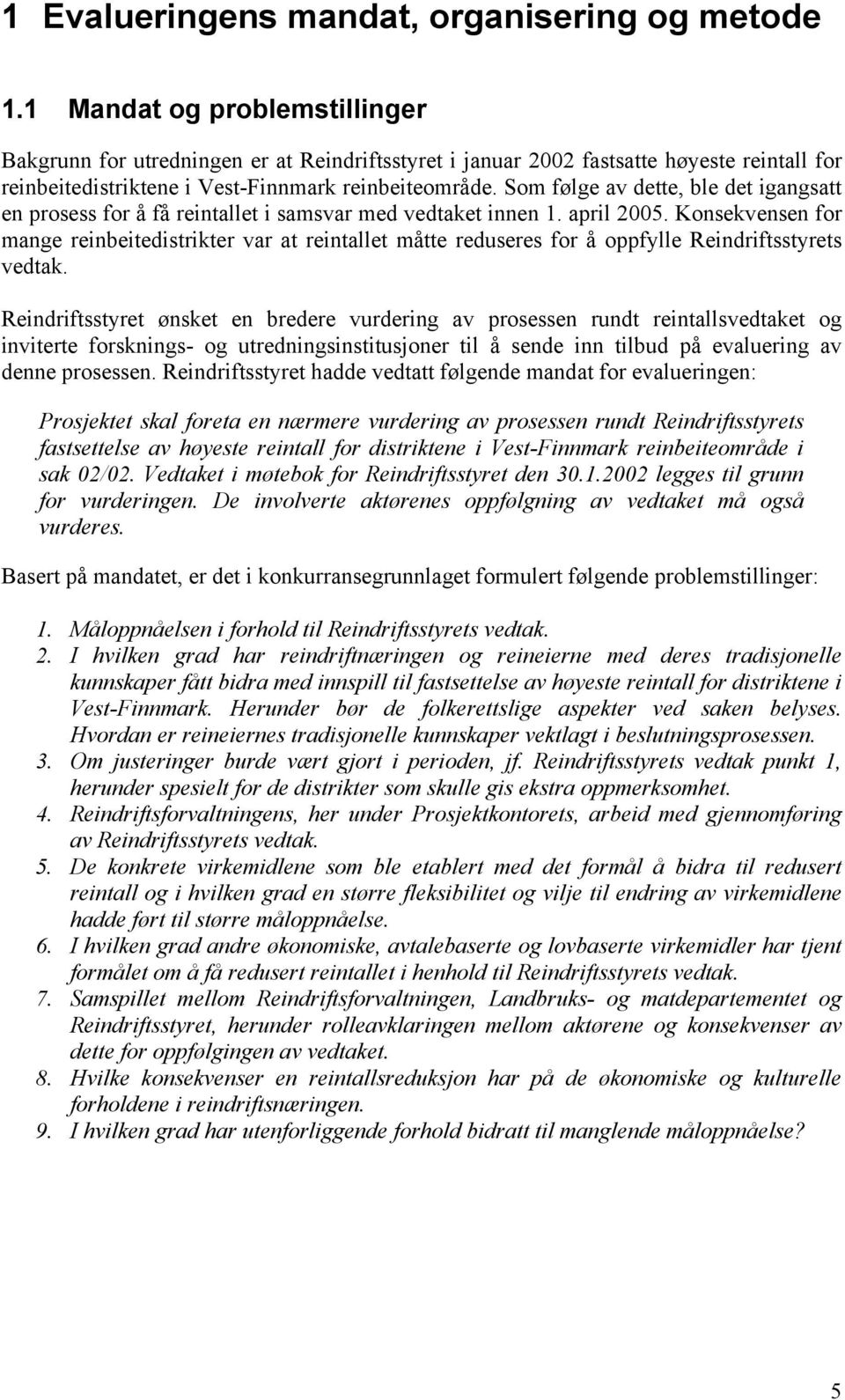 1 Evalueringens mandat, organisering og metode

1.1 Mandat og problemstillinger

Bakgrunn for utredningen er at Reindriftsstyret i januar 2002 fastsatte høyeste reintall for reinbeitedistriktene i Vest-Finnmark reinbeiteområde. Som følge av dette, ble det igangsatt en prosess for å få reintallet i samsvar med vedtaket innen 1. april 2005. Konsekvensen for mange reinbeitedistrikter var at reintallet måtte reduseres for å oppfylle Reindriftsstyrets vedtak.

Reindriftsstyret ønsket en bredere vurdering av prosessen rundt reintallsvedtaket og inviterte forsknings- og utredningsinstitusjoner til å sende inn tilbud på evaluering av denne prosessen. Reindriftsstyret hadde vedtatt følgende mandat for evalueringen:

Prosjektet skal foreta en nærmere vurdering av prosessen rundt Reindriftsstyrets fastsettelse av høyeste reintall for distriktene i Vest-Finnmark reinbeiteområde i sak 02/02. Vedtaket i møtebok for Reindriftsstyret den 30.1.2002 legges til grunn for vurderingen. De involverte aktørenes oppfølgning av vedtaket må også vurderes.

Basert på mandatet, er det i konkurransegrunnlaget formulert følgende problemstillinger:

1. Måloppnåelsen i forhold til Reindriftsstyrets vedtak.
2. I hvilken grad har reindriftnæringen og reineierne med deres tradisjonelle kunnskaper fått bidra med innspill til fastsettelse av høyeste reintall for distriktene i Vest-Finnmark. Herunder bør de folkerettslige aspekter ved saken belyses. Hvordan er reineiernes tradisjonelle kunnskaper vektlagt i beslutningsprosessen.
3. Om justeringer burde vært gjort i perioden, jf. Reindriftsstyrets vedtak punkt 1, herunder spesielt for de distrikter som skulle gis ekstra oppmerksomhet.
4. Reindriftsforvaltningens, her under Prosjektkontorets, arbeid med gjennomføring av Reindriftsstyrets vedtak.
5. De konkrete virkemidlene som ble etablert med det formål å bidra til redusert reintall og i hvilken grad en større fleksibilitet og vilje til endring av virkemidlene hadde ført til større måloppnåelse.
6. I hvilken grad andre økonomiske, avtalebaserte og lovbaserte virkemidler har tjent formålet om å få redusert reintallet i henhold til Reindriftsstyrets vedtak.
7. Samspillet mellom Reindriftsforvaltningen, Landbruks- og matdepartementet og Reindriftsstyret, herunder rolleavklaringen mellom aktørene og konsekvenser av dette for oppfølgingen av vedtaket.
8. Hvilke konsekvenser en reintallsreduksjon har på de økonomiske og kulturelle forholdene i reindriftsnæringen.
9. I hvilken grad har utenforliggende forhold bidratt til manglende måloppnåelse?

5